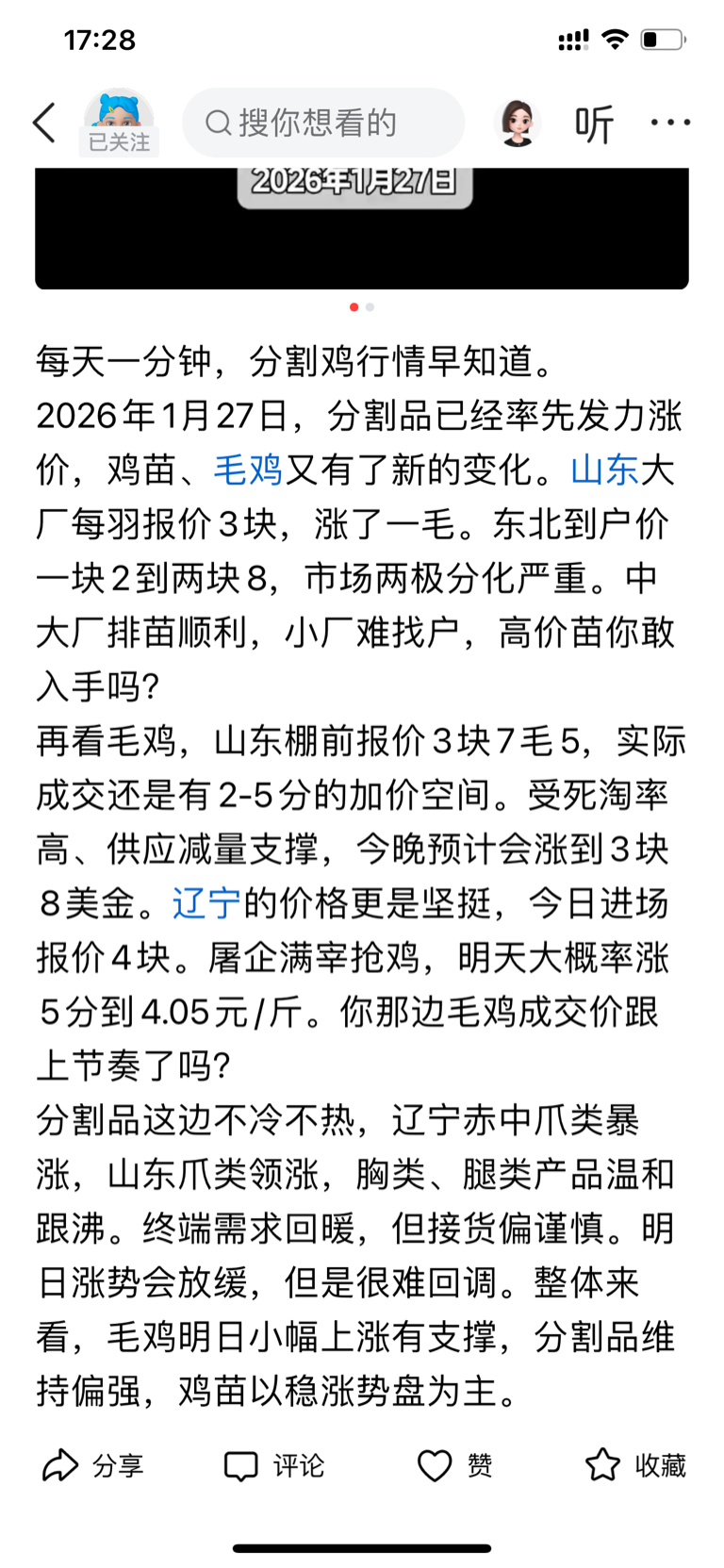 17:28

已关注

搜你想看的

听

2026年1月27日

每天一分钟，分割鸡行情早知道。
2026年1月27日，分割品已经率先发力涨价，鸡苗、毛鸡又有了新的变化。山东大厂每羽报价3块，涨了一毛。东北到户价一块2到两块8，市场两极分化严重。中大厂排苗顺利，小厂难找户，高价苗你敢入手吗？
再看毛鸡，山东棚前报价3块7毛5，实际成交还是有2-5分的加价空间。受死淘率高、供应减量支撑，今晚预计会涨到3块8美金。辽宁的价格更是坚挺，今日进场报价4块。屠企满宰抢鸡，明天大概率涨5分到4.05元/斤。你那边毛鸡成交价跟上节奏了吗？
分割品这边不冷不热，辽宁赤中爪类暴涨，山东爪类领涨，胸类、腿类产品温和跟沸。终端需求回暖，但接货偏谨慎。明日涨势会放缓，但是很难回调。整体来看，毛鸡明日小幅上涨有支撑，分割品维持偏强，鸡苗以稳涨势盘为主。

分享 评论 赞 收藏